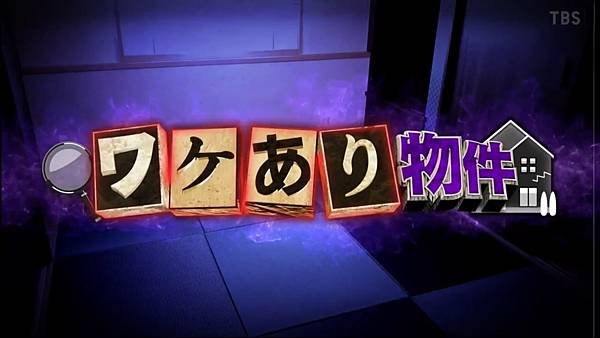 TBS

ワケあり物件